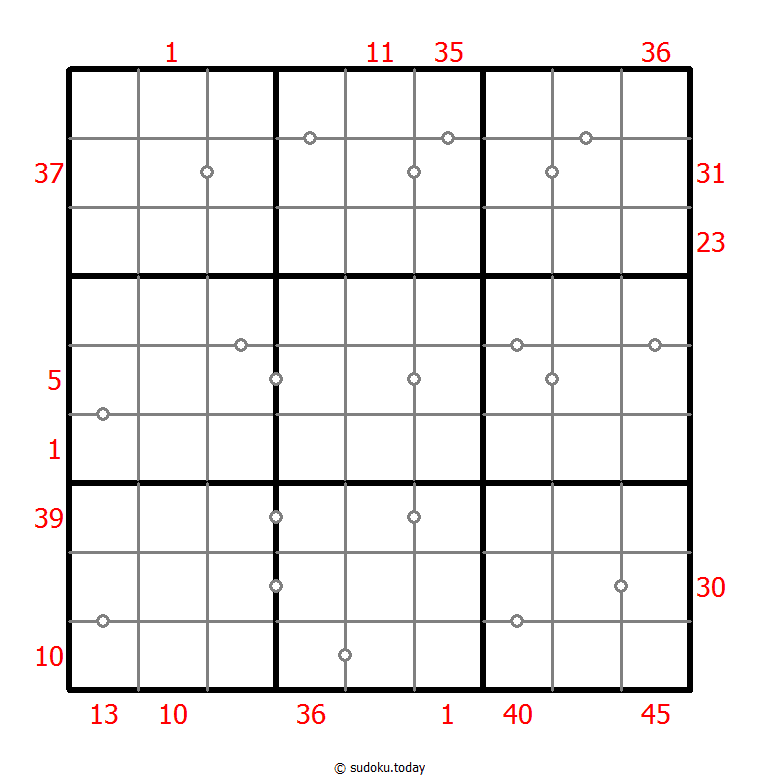 1 11 35 36

37 31

23

5

1

39

30

10

13 10 36 1 40 45

© sudoku.today